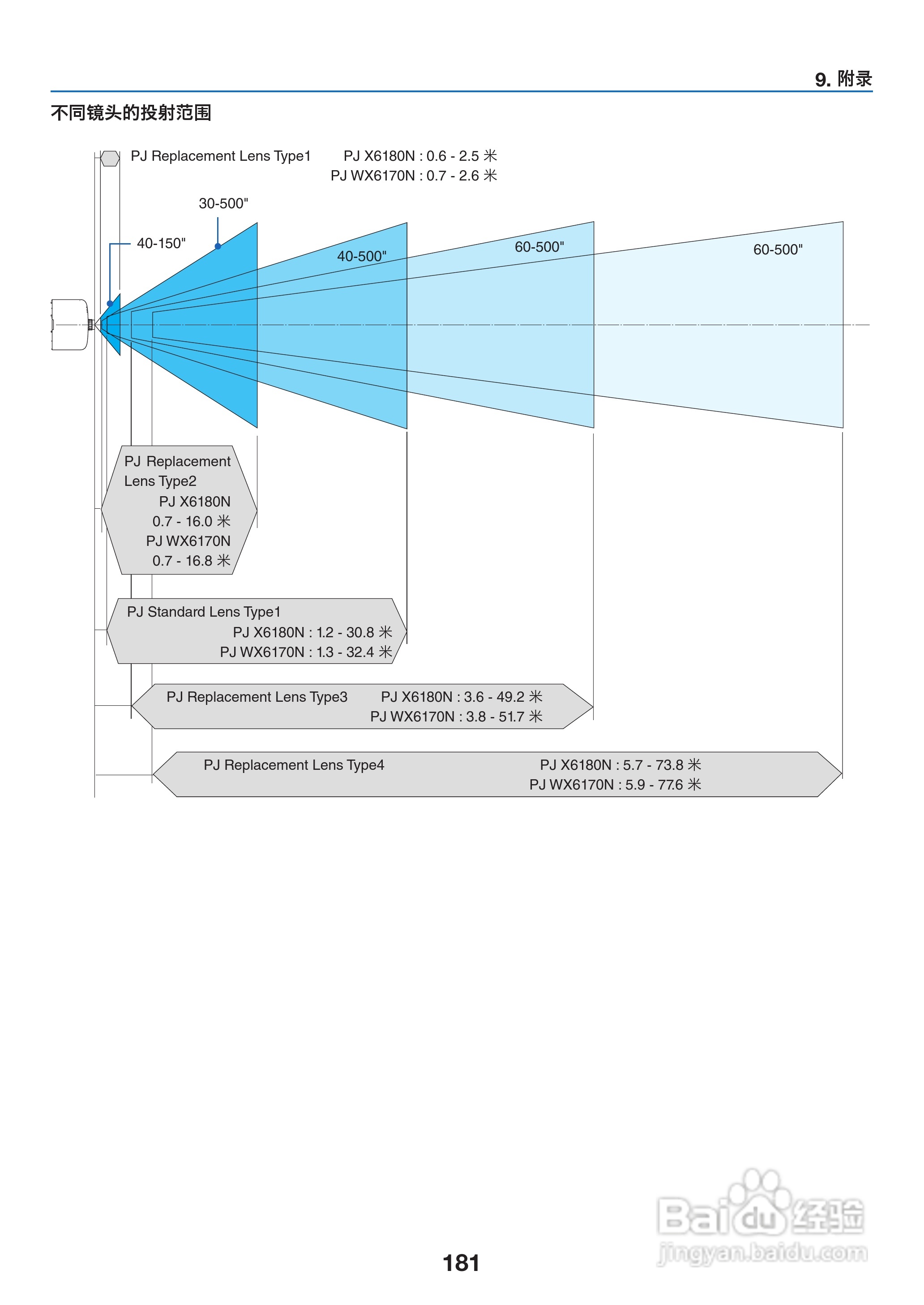 9. 附录

不同镜头的投射范围

PJ Replacement Lens Type1 PJ X6180N : 0.6 - 2.5 米
PJ WX6170N : 0.7 - 2.6 米

30-500"

40-150"

40-500"

60-500"

60-500"

PJ Replacement Lens Type2
PJ X6180N
0.7 - 16.0 米
PJ WX6170N
0.7 - 16.8 米

PJ Standard Lens Type1
PJ X6180N : 1.2 - 30.8 米
PJ WX6170N : 1.3 - 32.4 米

PJ Replacement Lens Type3 PJ X6180N : 3.6 - 49.2 米
PJ WX6170N : 3.8 - 51.7 米

PJ Replacement Lens Type4 PJ X6180N : 5.7 - 73.8 米
PJ WX6170N : 5.9 - 77.6 米

181

Baidu 经验
jingyan.baidu.com